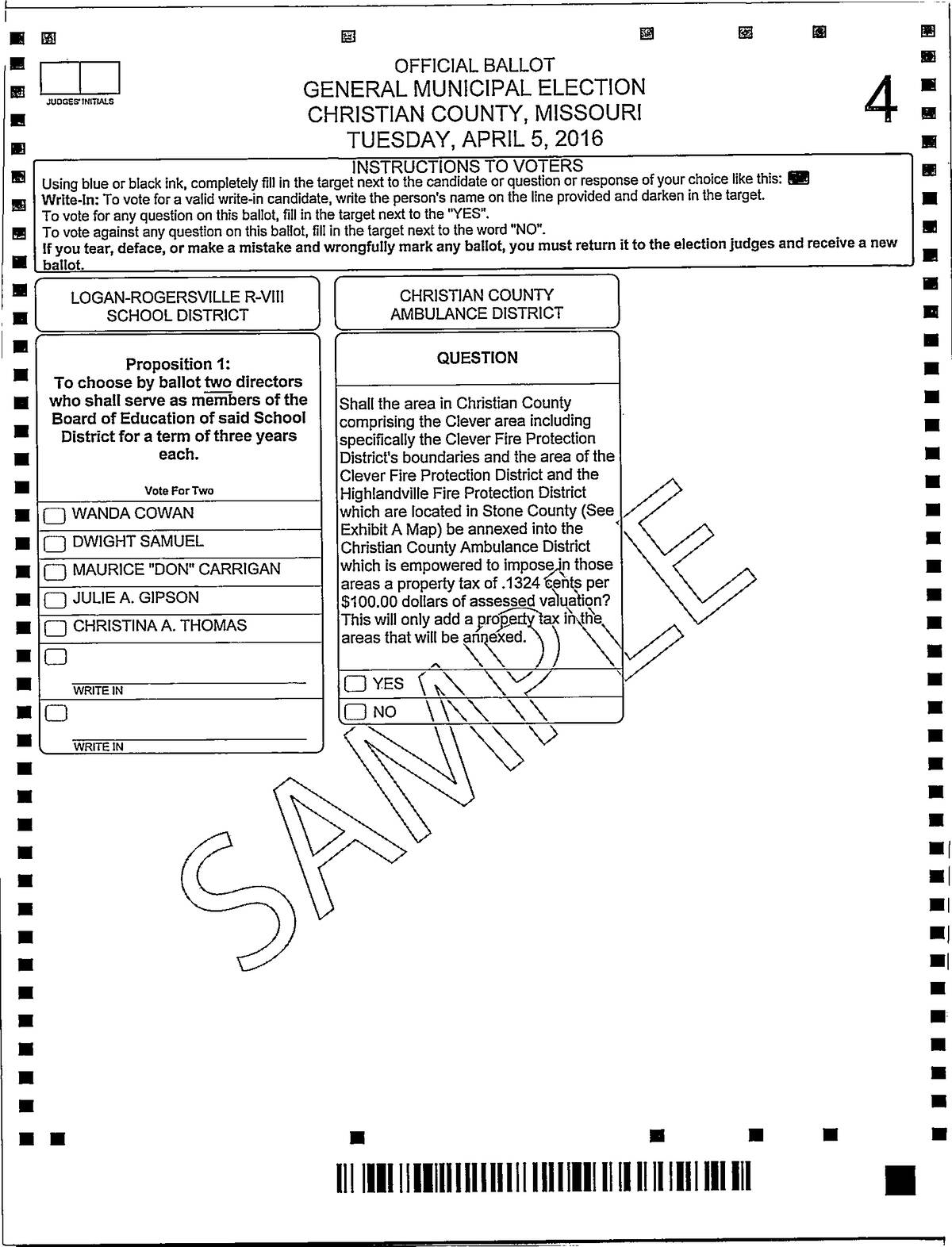 JUDGES' INITIALS

OFFICIAL BALLOT
GENERAL MUNICIPAL ELECTION
CHRISTIAN COUNTY, MISSOURI
TUESDAY, APRIL 5, 2016

4

INSTRUCTIONS TO VOTERS

Using blue or black ink, completely fill in the target next to the candidate or question or response of your choice like this:

Write-In: To vote for a valid write-in candidate, write the person's name on the line provided and darken in the target.

To vote for any question on this ballot, fill in the target next to the "YES".

To vote against any question on this ballot, fill in the target next to the word "NO".

If you tear, deface, or make a mistake and wrongfully mark any ballot, you must return it to the election judges and receive a new ballot.

LOGAN-ROGERSVILLE R-VIII
SCHOOL DISTRICT

Proposition 1:
To choose by ballot two directors who shall serve as members of the Board of Education of said School District for a term of three years each.

Vote For Two

☐ WANDA COWAN
☐ DWIGHT SAMUEL
☐ MAURICE "DON" CARRIGAN
☐ JULIE A. GIPSON
☐ CHRISTINA A. THOMAS
☐ ____
WRITE IN
☐ ____
WRITE IN

CHRISTIAN COUNTY
AMBULANCE DISTRICT

QUESTION

Shall the area in Christian County comprising the Clever area including specifically the Clever Fire Protection District's boundaries and the area of the Clever Fire Protection District and the Highlandville Fire Protection District which are located in Stone County (See Exhibit A Map) be annexed into the Christian County Ambulance District which is empowered to impose in those areas a property tax of .1324 cents per $100.00 dollars of assessed valuation? This will only add a property tax in the areas that will be annexed.

☐ YES
☐ NO

SAMPLE